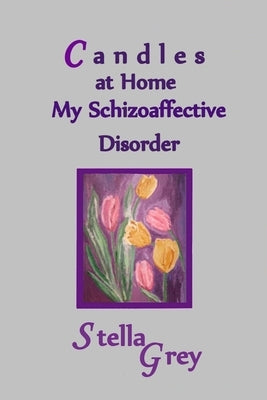 Candles
at Home
My Schizoaffective
Disorder

Stella
Grey